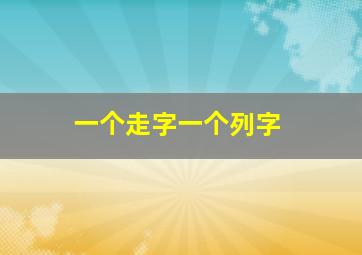 一个走字一个列字